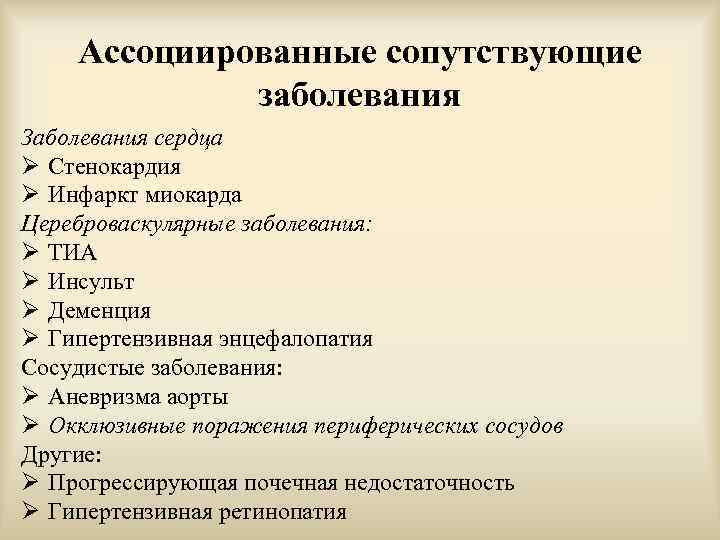 Ассоциированные сопутствующие заболевания

Заболевания сердца
➢ Стенокардия
➢ Инфаркт миокарда
Цереброваскулярные заболевания:
➢ ТИА
➢ Инсульт
➢ Деменция
➢ Гипертензивная энцефалопатия
Сосудистые заболевания:
➢ Аневризма аорты
➢ Окклюзивные поражения периферических сосудов
Другие:
➢ Прогрессирующая почечная недостаточность
➢ Гипертензивная ретинопатия